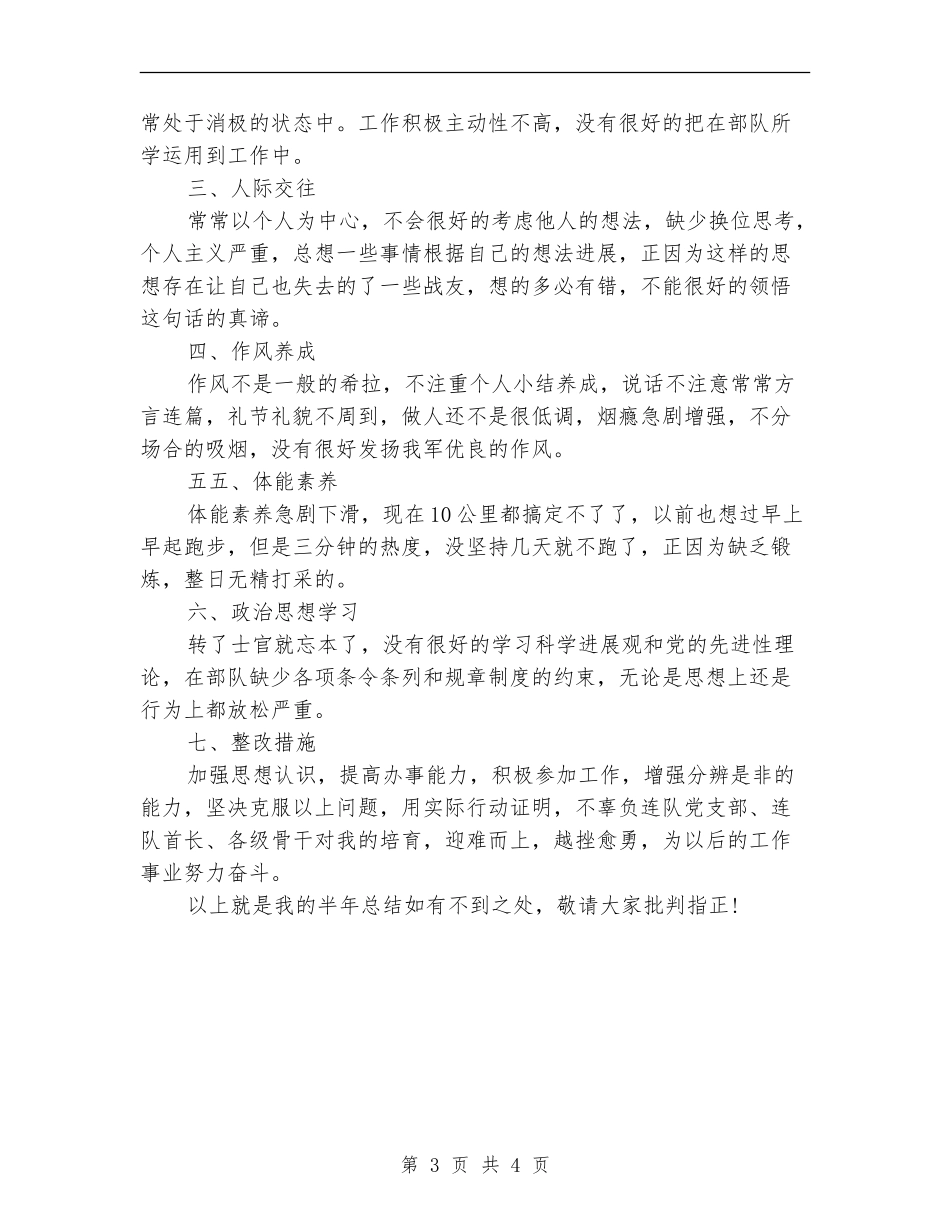 常处于消极的状态中。工作积极主动性不高，没有很好的把在部队所学运用到工作中。

三、人际交往

常常以个人为中心，不会很好的考虑他人的想法，缺少换位思考，个人主义严重，总想一些事情根据自己的想法进展，正因为这样的思想存在让自己也失去的了一些战友，想的多必有错，不能很好的领悟这句话的真谛。

四、作风养成

作风不是一般的希拉，不注重个人小结养成，说话不注意常常方言连篇，礼节礼貌不周到，做人还不是很低调，烟瘾急剧增强，不分场合的吸烟，没有很好发扬我军优良的作风。

五五、体能素养

体能素养急剧下滑，现在10公里都搞定不了了，以前也想过早上早起跑步，但是三分钟的热度，没坚持几天就不跑了，正因为缺乏锻炼，整日无精打采的。

六、政治思想学习

转了士官就忘本了，没有很好的学习科学进展观和党的先进性理论，在部队缺少各项条令条列和规章制度的约束，无论是思想上还是行为上都放松严重。

七、整改措施

加强思想认识，提高办事能力，积极参加工作，增强分辨是非的能力，坚决克服以上问题，用实际行动证明，不辜负连队党支部、连队首长、各级骨干对我的培育，迎难而上，越挫愈勇，为以后的工作事业努力奋斗。

以上就是我的半年总结如有不到之处，敬请大家批判指正!

第 3 页 共 4 页